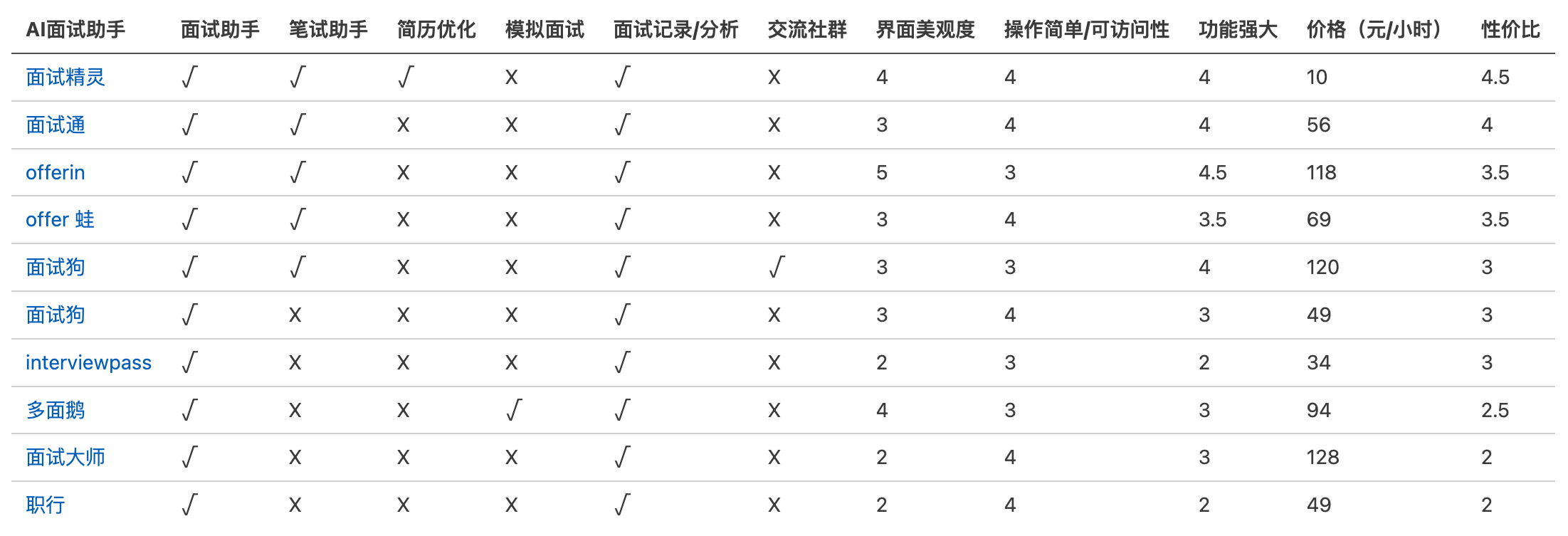 | AI面试助手 | 面试助手 | 笔试助手 | 简历优化 | 模拟面试 | 面试记录/分析 | 交流社群 | 界面美观度 | 操作简单/可访问性 | 功能强大 | 价格（元/小时） | 性价比 |
|---|---|---|---|---|---|---|---|---|---|---|---|
| 面试精灵 | √ | √ | √ | X | √ | X | 4 | 4 | 4 | 10 | 4.5 |
| 面试通 | √ | √ | X | X | √ | X | 3 | 4 | 4 | 56 | 4 |
| offerin | √ | √ | X | X | √ | X | 5 | 3 | 4.5 | 118 | 3.5 |
| offer 蛙 | √ | √ | X | X | √ | X | 3 | 4 | 3.5 | 69 | 3.5 |
| 面试狗 | √ | √ | X | X | √ | √ | 3 | 3 | 4 | 120 | 3 |
| 面试狗 | √ | X | X | X | √ | X | 3 | 4 | 3 | 49 | 3 |
| interviewpass | √ | X | X | X | √ | X | 2 | 3 | 2 | 34 | 3 |
| 多面鹅 | √ | X | X | √ | √ | X | 4 | 3 | 3 | 94 | 2.5 |
| 面试大师 | √ | X | X | X | √ | X | 2 | 4 | 3 | 128 | 2 |
| 职行 | √ | X | X | X | √ | X | 2 | 4 | 2 | 49 | 2 |